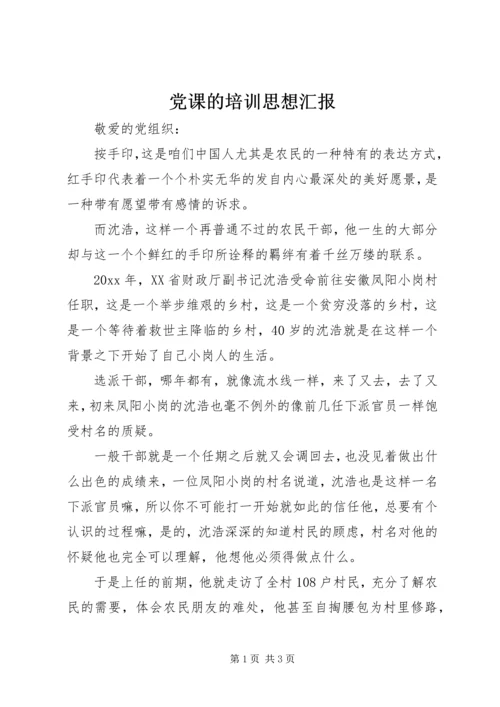 党课的培训思想汇报

敬爱的党组织：

按手印，这是咱们中国人尤其是农民的一种特有的表达方式，红手印代表着一个个朴实无华的发自内心最深处的美好愿景，是一种带有愿望带有感情的诉求。

而沈浩，这样一个再普通不过的农民干部，他一生的大部分却与这一个个鲜红的手印所诠释的羁绊有着千丝万缕的联系。

20xx 年，XX 省财政厅副书记沈浩受命前往安徽凤阳小岗村任职，这是一个举步维艰的乡村，这是一个贫穷没落的乡村，这是一个等待着救世主降临的乡村，40 岁的沈浩就是在这样一个背景之下开始了自己小岗人的生活。

选派干部，哪年都有，就像流水线一样，来了又去，去了又来，初来凤阳小岗的沈浩也毫不例外的像前几任下派官员一样饱受村名的质疑。

一般干部就是一个任期之后就又会调回去，也没见着做出什么出色的成绩来，一位凤阳小岗的村名说道，沈浩也是这样一名下派官员嘛，所以你不可能打一开始就如此的信任他，总要有个认识的过程嘛，是的，沈浩深深的知道村民的顾虑，村名对他的怀疑他也完全可以理解，他想他必须得做点什么。

于是上任的前期，他就走访了全村 108 户村民，充分了解农民的需要，体会农民朋友的难处，他甚至自掏腰包为村里修路，

第 1 页 共 3 页